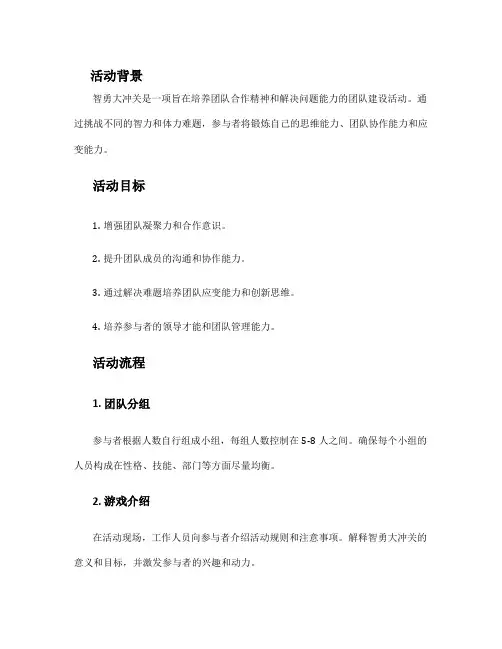 活动背景

智勇大冲关是一项旨在培养团队合作精神和解决问题能力的团队建设活动。通过挑战不同的智力和体力难题，参与者将锻炼自己的思维能力、团队协作能力和应变能力。

活动目标

1. 增强团队凝聚力和合作意识。

2. 提升团队成员的沟通和协作能力。

3. 通过解决难题培养团队应变能力和创新思维。

4. 培养参与者的领导才能和团队管理能力。

活动流程

1. 团队分组

参与者根据人数自行组成小组，每组人数控制在 5-8 人之间。确保每个小组的人员构成在性格、技能、部门等方面尽量均衡。

2. 游戏介绍

在活动现场，工作人员向参与者介绍活动规则和注意事项。解释智勇大冲关的意义和目标，并激发参与者的兴趣和动力。